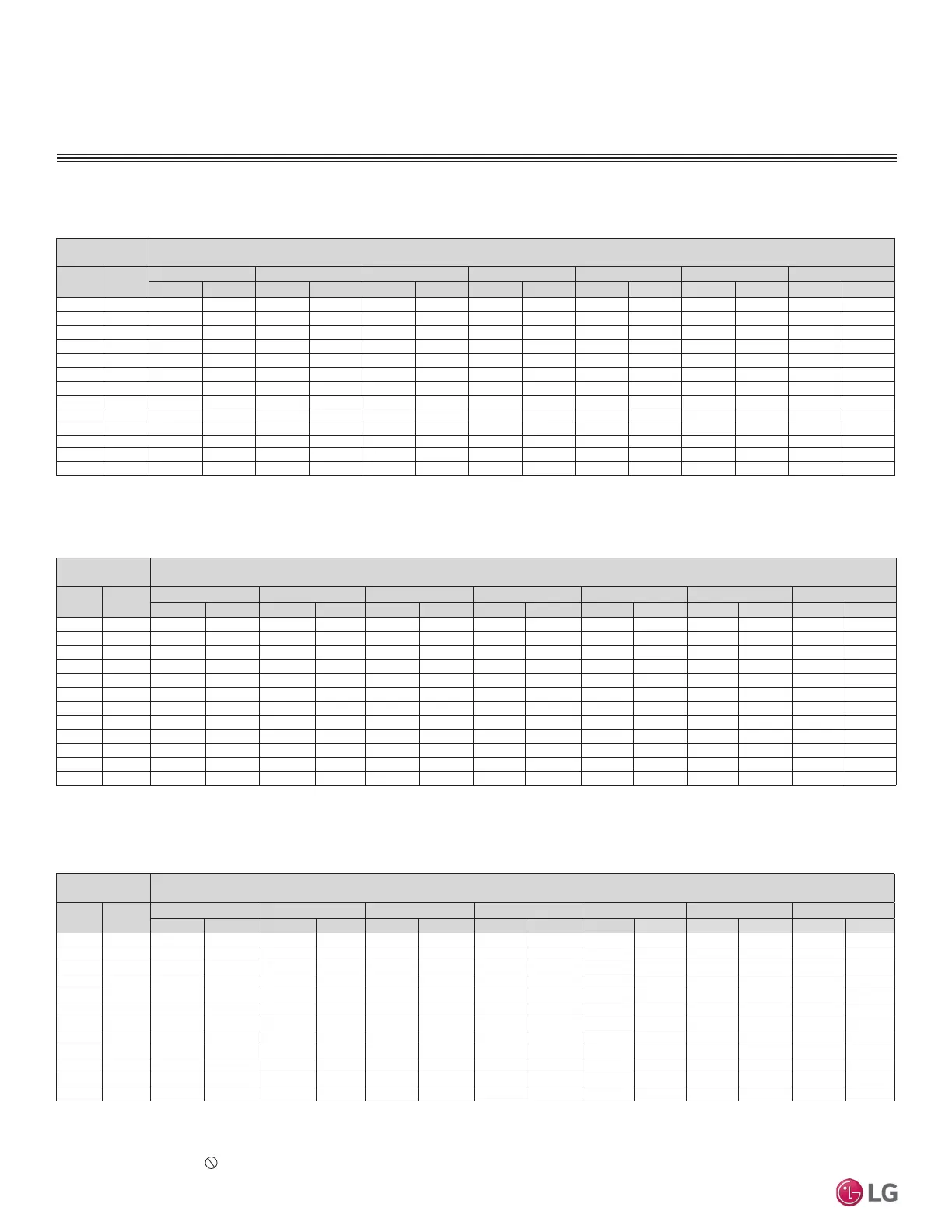 LG